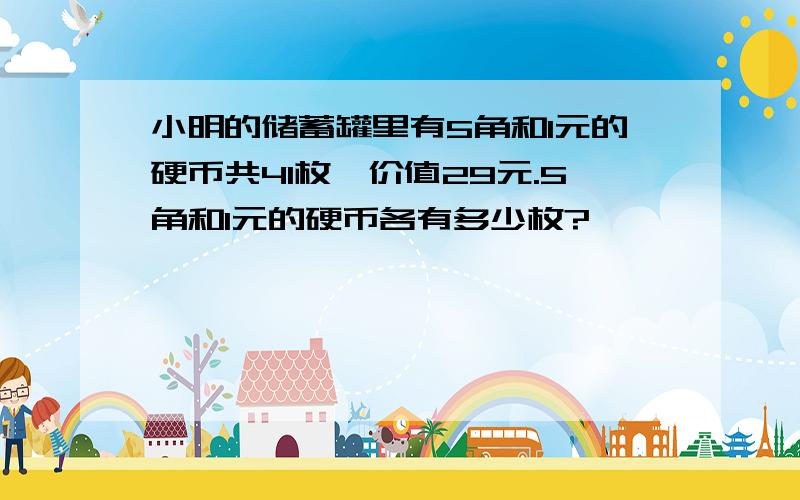 小明的储蓄罐里有5角和1元的硬币共41枚，价值29元.5角和1元的硬币各有多少枚?